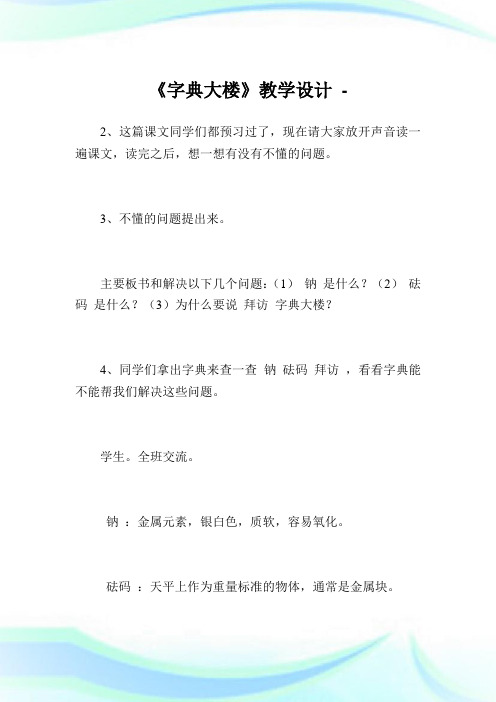 《字典大楼》教学设计 -

2、这篇课文同学们都预习过了，现在请大家放开声音读一遍课文，读完之后，想一想有没有不懂的问题。

3、不懂的问题提出来。

主要板书和解决以下几个问题：（1） 钠 是什么？（2） 砝码 是什么？（3）为什么要说 拜访 字典大楼？

4、同学们拿出字典来查一查 钠 砝码 拜访 ，看看字典能不能帮我们解决这些问题。

学生。全班交流。

钠 ：金属元素，银白色，质软，容易氧化。

砝码 ：天平上作为重量标准的物体，通常是金属块。